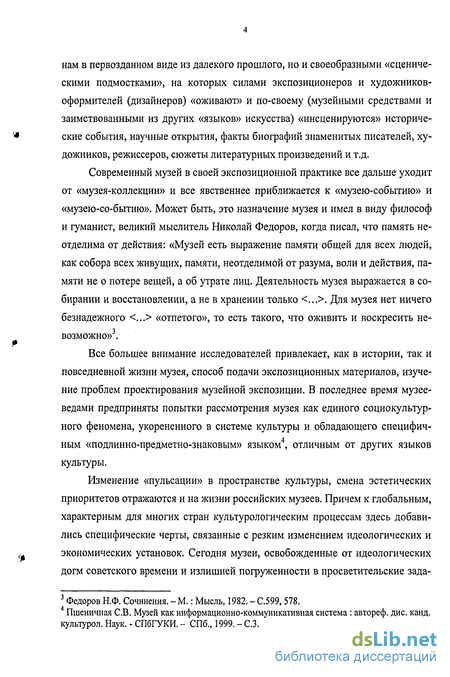 4

нам в первозданном виде из далекого прошлого, но и своеобразными «сценическими подмостками», на которых силами экспозиционеров и художников-оформителей (дизайнеров) «оживают» и по-своему (музейными средствами и заимствованными из других «языков» искусства) «инсценируются» исторические события, научные открытия, факты биографий знаменитых писателей, художников, режиссеров, сюжеты литературных произведений и т.д.

Современный музей в своей экспозиционной практике все дальше уходит от «музея-коллекции» и все явственнее приближается к «музею-событию» и «музею-со-бытию». Может быть, это назначение музея и имел в виду философ и гуманист, великий мыслитель Николай Федоров, когда писал, что память неотделима от действия: «Музей есть выражение памяти общей для всех людей, как собора всех живущих, памяти, неотделимой от разума, воли и действия, памяти не о потере вещей, а об утрате лиц. Деятельность музея выражается в собирании и восстановлении, а не в хранении только <...>. Для музея нет ничего безнадежного <...> «отпетого», то есть такого, что оживить и воскресить невозможно»$^3$.

Все большее внимание исследователей привлекает, как в истории, так и повседневной жизни музея, способ подачи экспозиционных материалов, изучение проблем проектирования музейной экспозиции. В последнее время музееведами предприняты попытки рассмотрения музея как единого социокультурного феномена, укорененного в системе культуры и обладающего специфичным «подлинно-предметно-знаковым» языком$^4$, отличным от других языков культуры.

Изменение «пульсации» в пространстве культуры, смена эстетических приоритетов отражаются и на жизни российских музеев. Причем к глобальным, характерным для многих стран культурологическим процессам здесь добавились специфические черты, связанные с резким изменением идеологических и экономических установок. Сегодня музеи, освобожденные от идеологических догм советского времени и излишней погруженности в просветительские зада-

$^3$ Федоров Н.Ф. Сочинения. – М. : Мысль, 1982. – С.599, 578.
$^4$ Пшеничная С.В. Музей как информационно-коммуникативная система : автореф. дис. канд. культурол. Наук. - СПбГУКИ. – СПб., 1999. – С.3.

dsLib.net
библиотека диссертаций